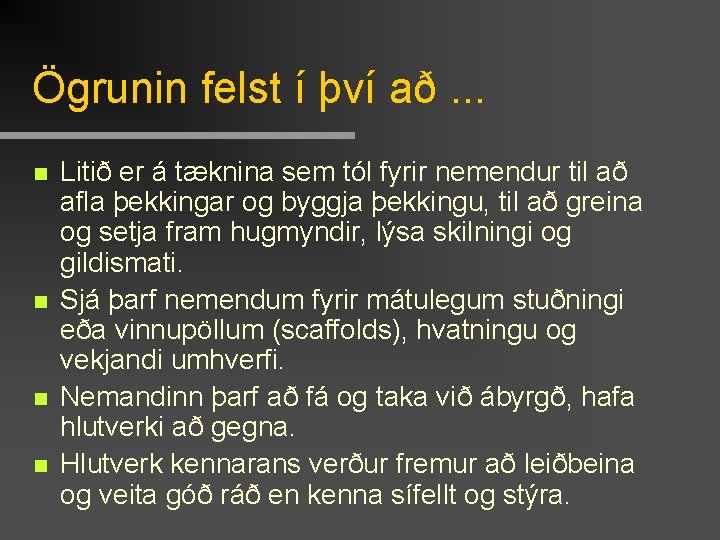 Ögrunin felst í því að ...

Litið er á tæknina sem tól fyrir nemendur til að afla þekkingar og byggja þekkingu, til að greina og setja fram hugmyndir, lýsa skilningi og gildismati.

Sjá þarf nemendum fyrir mátulegum stuðningi eða vinnupöllum (scaffolds), hvatningu og vekjandi umhverfi.

Nemandinn þarf að fá og taka við ábyrgð, hafa hlutverki að gegna.

Hlutverk kennarans verður fremur að leiðbeina og veita góð ráð en kenna sífellt og stýra.